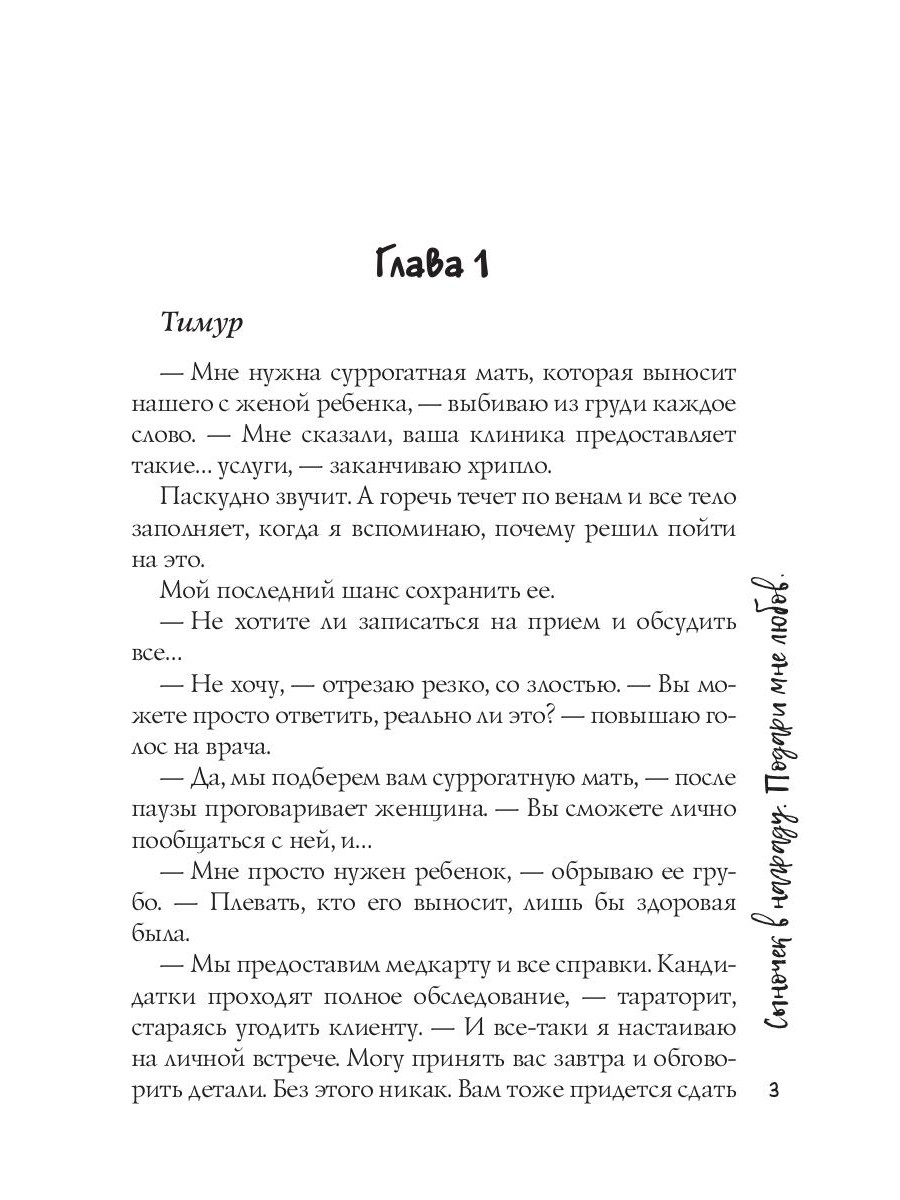 Глава 1

Тимур

— Мне нужна суррогатная мать, которая выносит нашего с женой ребенка, — выбиваю из груди каждое слово. — Мне сказали, ваша клиника предоставляет такие... услуги, — заканчиваю хрипло.

Паскудно звучит. А горечь течет по венам и все тело заполняет, когда я вспоминаю, почему решил пойти на это.

Мой последний шанс сохранить ее.

— Не хотите ли записаться на прием и обсудить все...

— Не хочу, — отрезаю резко, со злостью. — Вы можете просто ответить, реально ли это? — повышаю голос на врача.

— Да, мы подберем вам суррогатную мать, — после паузы проговаривает женщина. — Вы сможете лично пообщаться с ней, и...

— Мне просто нужен ребенок, — обрываю ее грубо. — Плевать, кто его выносит, лишь бы здоровая была.

— Мы предоставим медкарту и все справки. Кандидатки проходят полное обследование, — тараторит, стараясь угодить клиенту. — И все-таки я настаиваю на личной встрече. Могу принять вас завтра и обговорить детали. Без этого никак. Вам тоже придется сдать

Сыночек в награду. Подари мне любовь.

3